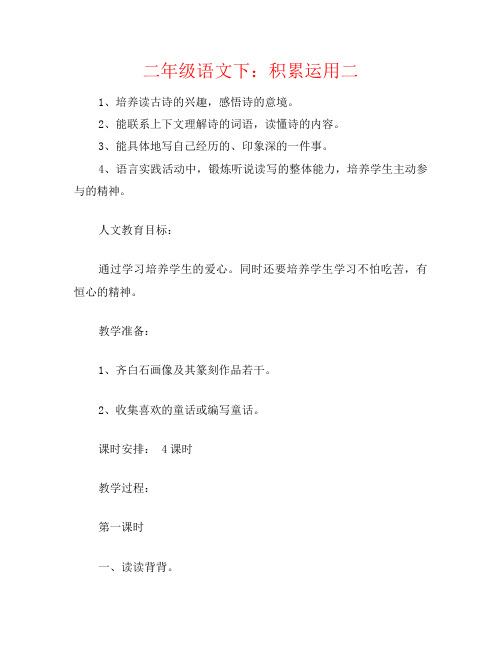 二年级语文下：积累运用二

1、培养读古诗的兴趣，感悟诗的意境。

2、能联系上下文理解诗的词语，读懂诗的内容。

3、能具体地写自己经历的、印象深的一件事。

4、语言实践活动中，锻炼听说读写的整体能力，培养学生主动参与的精神。

人文教育目标：

通过学习培养学生的爱心。同时还要培养学生学习不怕吃苦，有恒心的精神。

教学准备：

1、齐白石画像及其篆刻作品若干。

2、收集喜欢的童话或编写童话。

课时安排： 4课时

教学过程：

第一课时

一、读读背背。